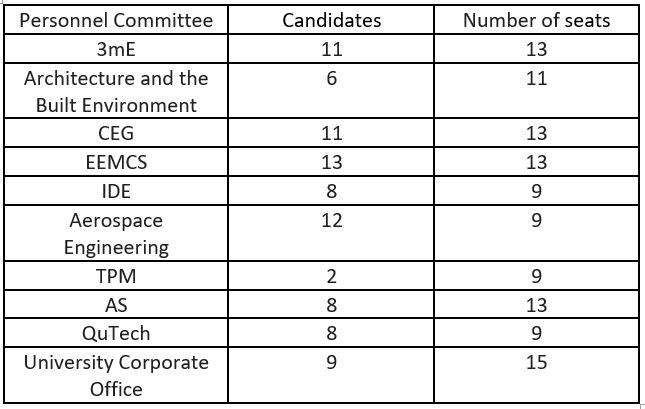 | Personnel Committee | Candidates | Number of seats |
|---|---|---|
| 3mE | 11 | 13 |
| Architecture and the Built Environment | 6 | 11 |
| CEG | 11 | 13 |
| EEMCS | 13 | 13 |
| IDE | 8 | 9 |
| Aerospace Engineering | 12 | 9 |
| TPM | 2 | 9 |
| AS | 8 | 13 |
| QuTech | 8 | 9 |
| University Corporate Office | 9 | 15 |